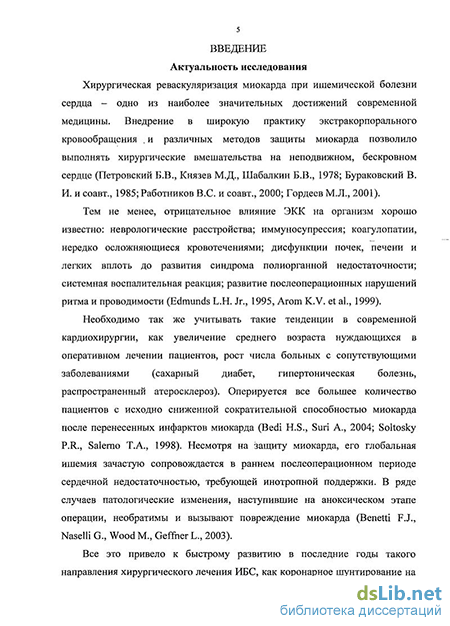 5

ВВЕДЕНИЕ

Актуальность исследования

Хирургическая реваскуляризация миокарда при ишемической болезни сердца – одно из наиболее значительных достижений современной медицины. Внедрение в широкую практику экстракорпорального кровообращения и различных методов защиты миокарда позволило выполнять хирургические вмешательства на неподвижном, бескровном сердце (Петровский Б.В., Князев М.Д., Шабалкин Б.В., 1978; Бураковский В. И. и соавт., 1985; Работников В.С. и соавт., 2000; Гордеев М.Л., 2001).

Тем не менее, отрицательное влияние ЭКК на организм хорошо известно: неврологические расстройства; иммуносупрессия; коагулопатии, нередко осложняющиеся кровотечениями; дисфункции почек, печени и легких вплоть до развития синдрома полиорганной недостаточности; системная воспалительная реакция; развитие послеоперационных нарушений ритма и проводимости (Edmunds L.H. Jr., 1995, Arom K.V. et al., 1999).

Необходимо так же учитывать такие тенденции в современной кардиохирургии, как увеличение среднего возраста нуждающихся в оперативном лечении пациентов, рост числа больных с сопутствующими заболеваниями (сахарный диабет, гипертоническая болезнь, распространенный атеросклероз). Оперируется все большее количество пациентов с исходно сниженной сократительной способностью миокарда после перенесенных инфарктов миокарда (Bedi H.S., Suri A., 2004; Soltosky P.R., Salerno T.A., 1998). Несмотря на защиту миокарда, его глобальная ишемия зачастую сопровождается в раннем послеоперационном периоде сердечной недостаточностью, требующей инотропной поддержки. В ряде случаев патологические изменения, наступившие на аноксическом этапе операции, необратимы и вызывают повреждение миокарда (Benetti F.J., Naselli G., Wood M., Geffner L., 2003).

Все это привело к быстрому развитию в последние годы такого направления хирургического лечения ИБС, как коронарное шунтирование на

dsLib.net
библиотека диссертаций